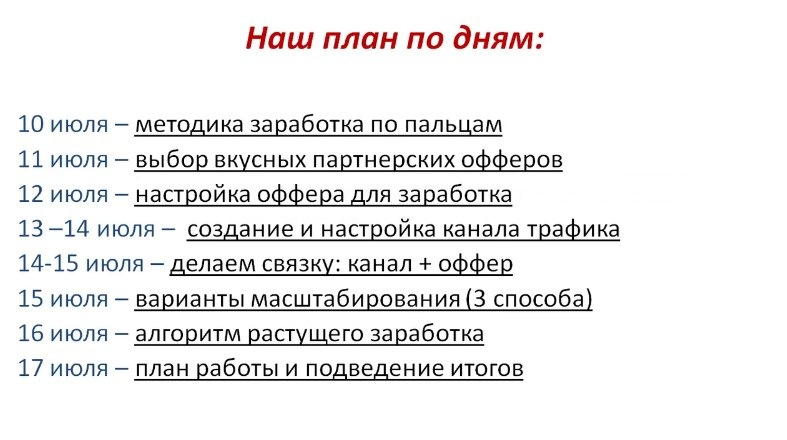 Наш план по дням:

10 июля – методика заработка по пальцам
11 июля – выбор вкусных партнерских офферов
12 июля – настройка оффера для заработка
13 –14 июля – создание и настройка канала трафика
14-15 июля – делаем связку: канал + оффер
15 июля – варианты масштабирования (3 способа)
16 июля – алгоритм растущего заработка
17 июля – план работы и подведение итогов